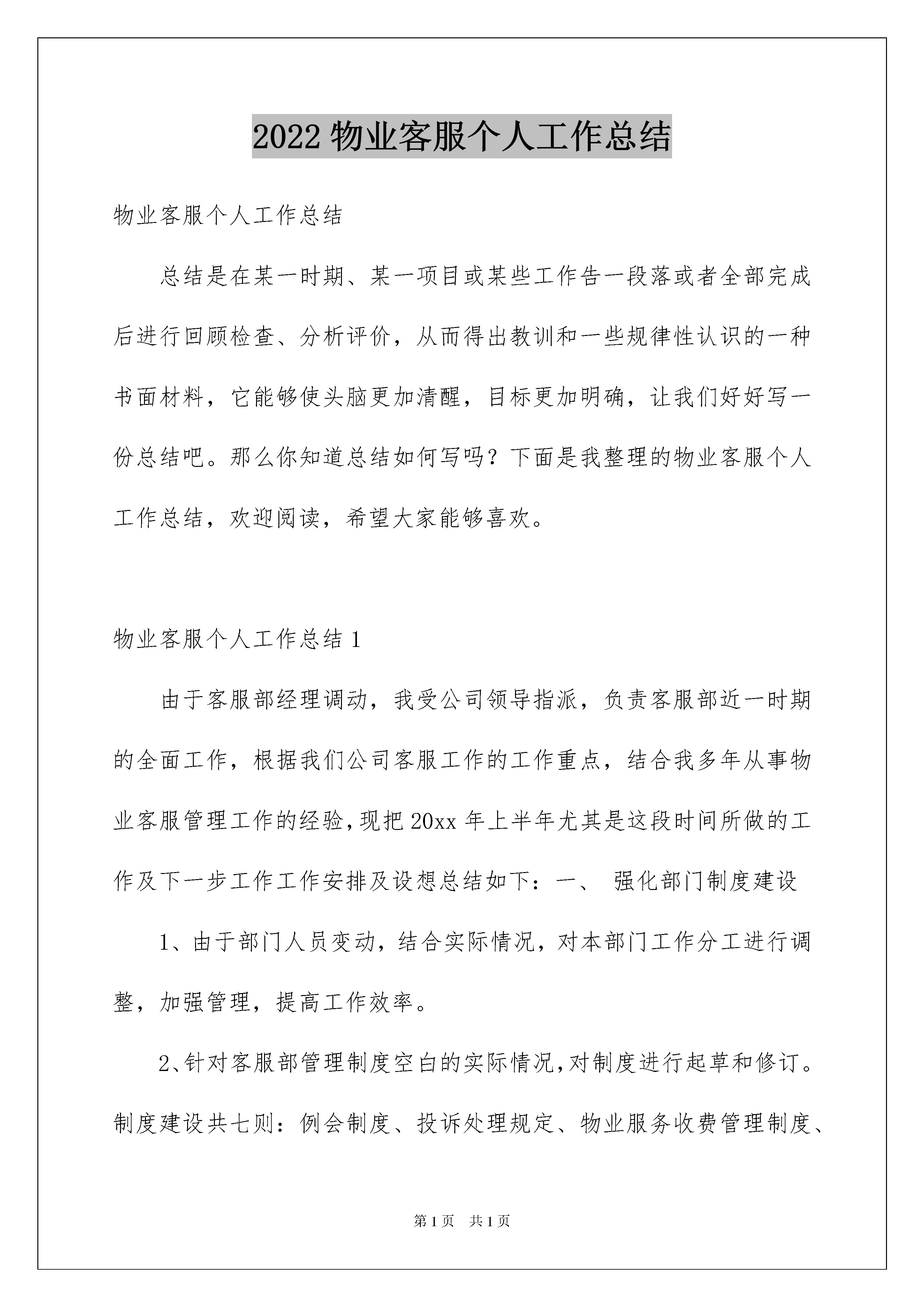 2022 物业客服个人工作总结

物业客服个人工作总结

总结是在某一时期、某一项目或某些工作告一段落或者全部完成后进行回顾检查、分析评价，从而得出教训和一些规律性认识的一种书面材料，它能够使头脑更加清醒，目标更加明确，让我们好好写一份总结吧。那么你知道总结如何写吗？下面是我整理的物业客服个人工作总结，欢迎阅读，希望大家能够喜欢。

物业客服个人工作总结 1

由于客服部经理调动，我受公司领导指派，负责客服部近一时期的全面工作，根据我们公司客服工作的工作重点，结合我多年从事物业客服管理工作的经验，现把 20xx 年上半年尤其是这段时间所做的工作及下一步工作工作安排及设想总结如下：一、 强化部门制度建设

1、由于部门人员变动，结合实际情况，对本部门工作分工进行调整，加强管理，提高工作效率。

2、针对客服部管理制度空白的实际情况，对制度进行起草和修订。制度建设共七则：例会制度、投诉处理规定、物业服务收费管理制度、

第 1 页 共 1 页